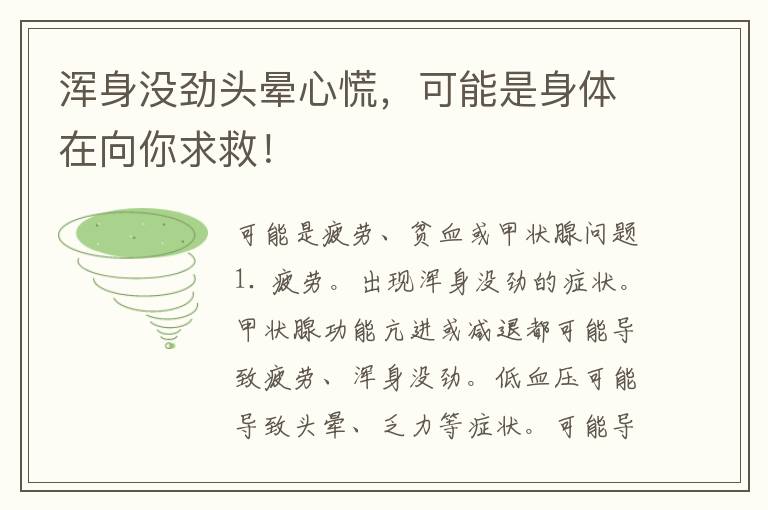 浑身没劲头晕心慌，可能是身体在向你求救！

可能是疲劳、贫血或甲状腺问题
1. 疲劳。出现浑身没劲的症状。甲状腺功能亢进或减退都可能导致疲劳、浑身没劲。低血压可能导致头晕、乏力等症状。可能导